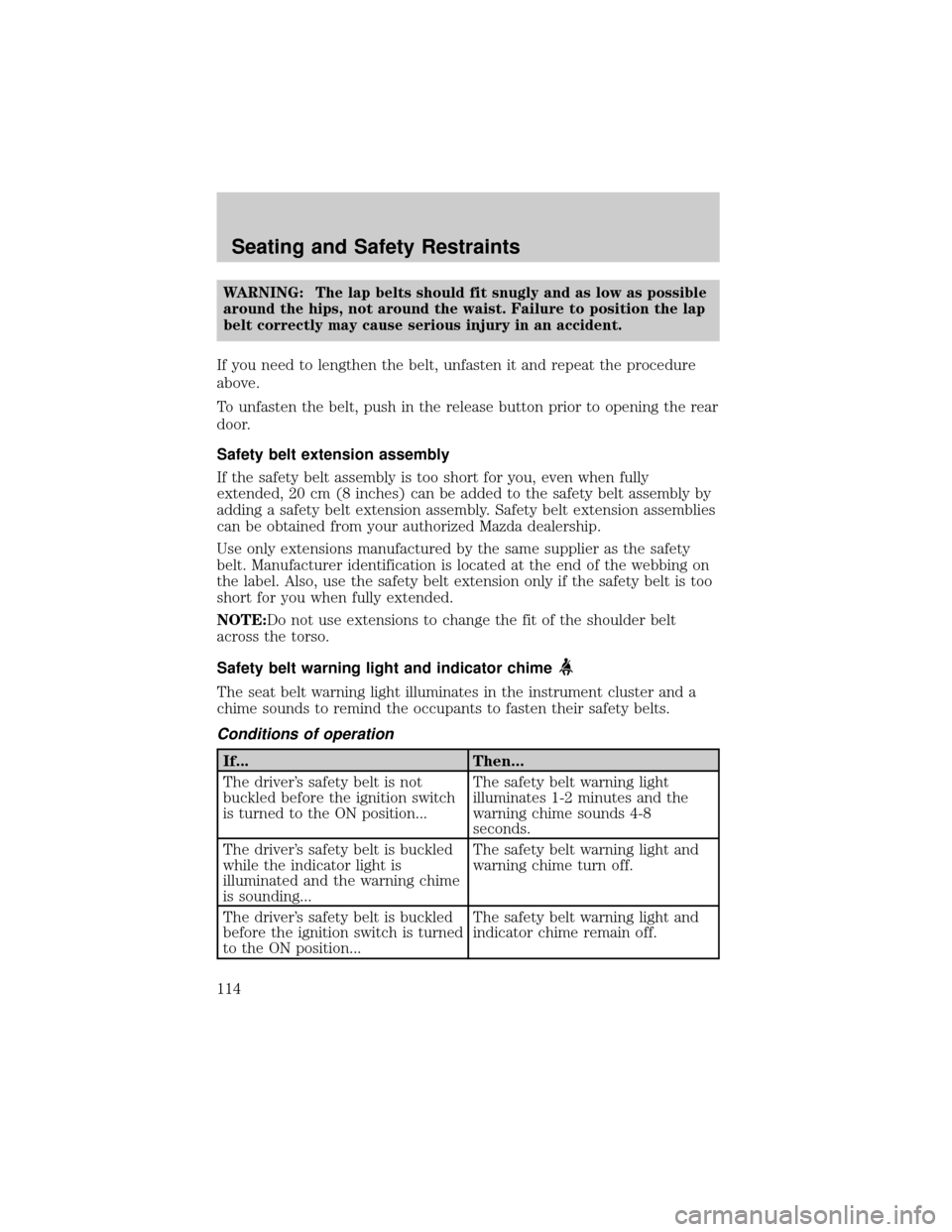 Seating and Safety Restraints

WARNING: The lap belts should fit snugly and as low as possible around the hips, not around the waist. Failure to position the lap belt correctly may cause serious injury in an accident.

If you need to lengthen the belt, unfasten it and repeat the procedure above.

To unfasten the belt, push in the release button prior to opening the rear door.

Safety belt extension assembly

If the safety belt assembly is too short for you, even when fully extended, 20 cm (8 inches) can be added to the safety belt assembly by adding a safety belt extension assembly. Safety belt extension assemblies can be obtained from your authorized Mazda dealership.

Use only extensions manufactured by the same supplier as the safety belt. Manufacturer identification is located at the end of the webbing on the label. Also, use the safety belt extension only if the safety belt is too short for you when fully extended.

NOTE:Do not use extensions to change the fit of the shoulder belt across the torso.

Safety belt warning light and indicator chime

The seat belt warning light illuminates in the instrument cluster and a chime sounds to remind the occupants to fasten their safety belts.

Conditions of operation

| If... | Then... |
|---|---|
| The driver's safety belt is not buckled before the ignition switch is turned to the ON position... | The safety belt warning light illuminates 1-2 minutes and the warning chime sounds 4-8 seconds. |
| The driver's safety belt is buckled while the indicator light is illuminated and the warning chime is sounding... | The safety belt warning light and warning chime turn off. |
| The driver's safety belt is buckled before the ignition switch is turned to the ON position... | The safety belt warning light and indicator chime remain off. |

114

carmanualsonline.info